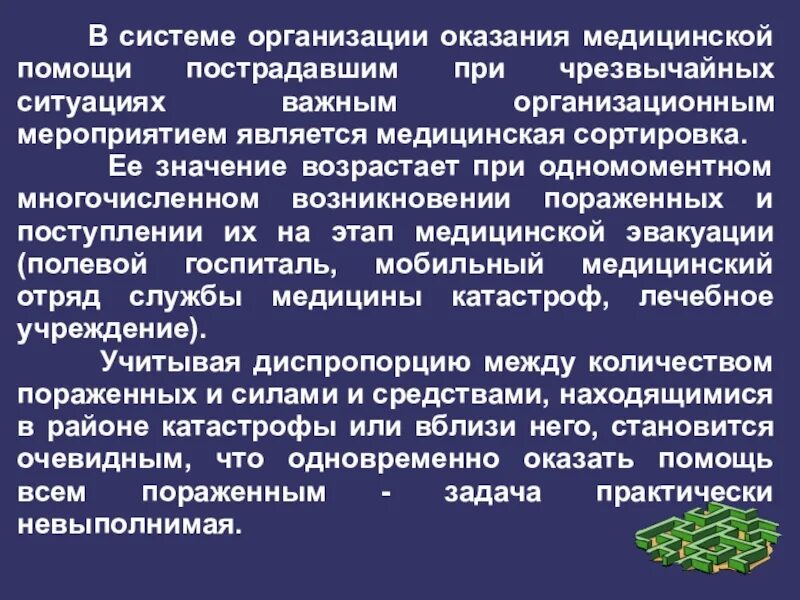 В системе организации оказания медицинской помощи пострадавшим при чрезвычайных ситуациях важным организационным мероприятием является медицинская сортировка.

Ее значение возрастает при одномоментном многочисленном возникновении пораженных и поступлении их на этап медицинской эвакуации (полевой госпиталь, мобильный медицинский отряд службы медицины катастроф, лечебное учреждение).

Учитывая диспропорцию между количеством пораженных и силами и средствами, находящимися в районе катастрофы или вблизи него, становится очевидным, что одновременно оказать помощь всем пораженным - задача практически невыполнимая.